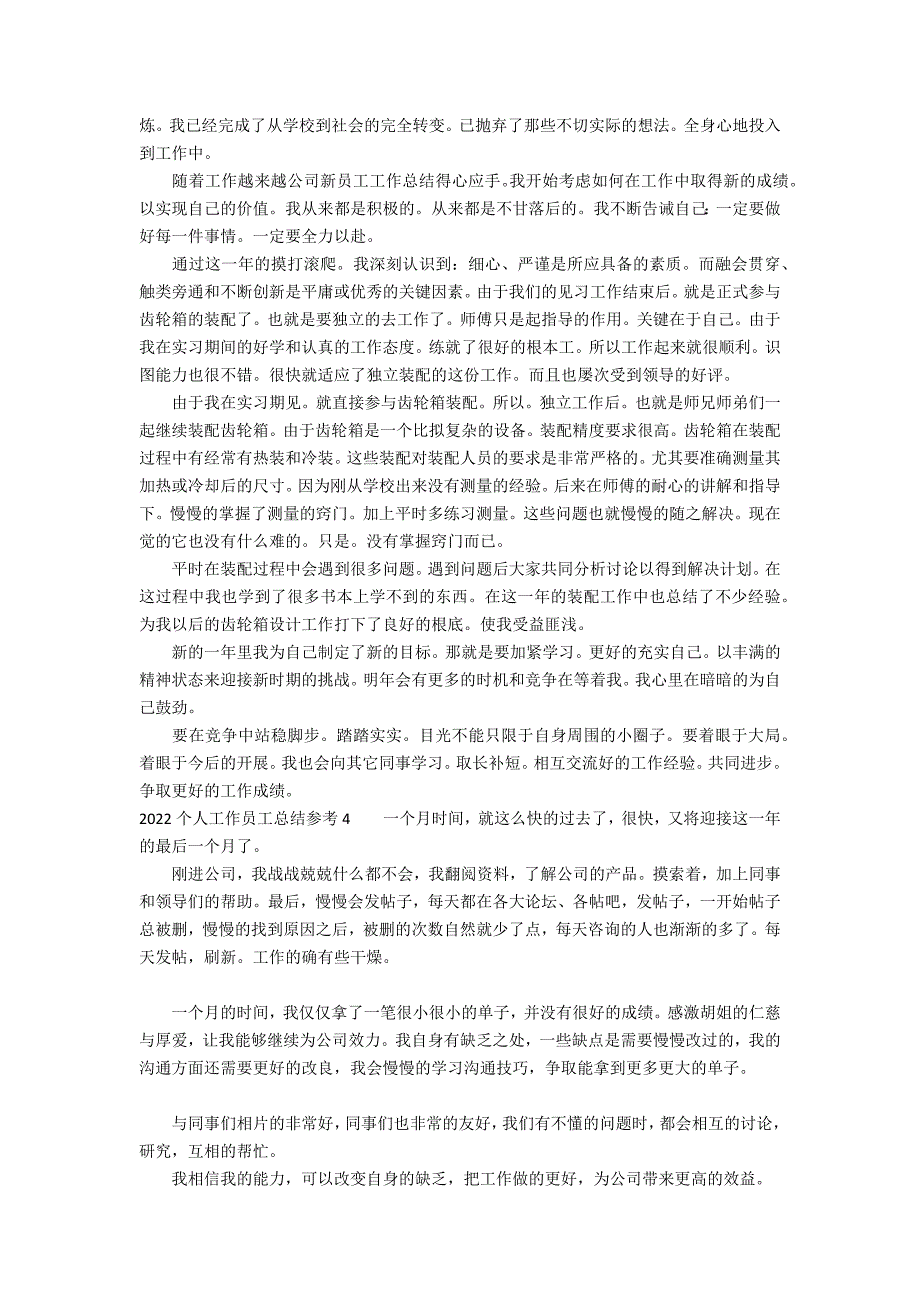 炼。我已经完成了从学校到社会的完全转变。已抛弃了那些不切实际的想法。全身心地投入到工作中。

随着工作越来越公司新员工工作总结得心应手。我开始考虑如何在工作中取得新的成绩。以实现自己的价值。我从来都是积极的。从来都是不甘落后的。我不断告诫自己：一定要做好每一件事情。一定要全力以赴。

通过这一年的摸打滚爬。我深刻认识到：细心、严谨是所应具备的素质。而融会贯穿、触类旁通和不断创新是平庸或优秀的关键因素。由于我们的见习工作结束后。就是正式参与齿轮箱的装配了。也就是要独立的去工作了。师傅只是起指导的作用。关键在于自己。由于我在实习期间的好学和认真的工作态度。练就了很好的根本工。所以工作起来就很顺利。识图能力也很不错。很快就适应了独立装配的这份工作。而且也屡次受到领导的好评。

由于我在实习期见。就直接参与齿轮箱装配。所以。独立工作后。也就是师兄师弟们一起继续装配齿轮箱。由于齿轮箱是一个比拟复杂的设备。装配精度要求很高。齿轮箱在装配过程中有经常有热装和冷装。这些装配对装配人员的要求是非常严格的。尤其要准确测量其加热或冷却后的尺寸。因为刚从学校出来没有测量的经验。后来在师傅的耐心的讲解和指导下。慢慢的掌握了测量的窍门。加上平时多练习测量。这些问题也就慢慢的随之解决。现在觉的它也没有什么难的。只是。没有掌握窍门而已。

平时在装配过程中会遇到很多问题。遇到问题后大家共同分析讨论以得到解决计划。在这过程中我也学到了很多书本上学不到的东西。在这一年的装配工作中也总结了不少经验。为我以后的齿轮箱设计工作打下了良好的根底。使我受益匪浅。

新的一年里我为自己制定了新的目标。那就是要加紧学习。更好的充实自己。以丰满的精神状态来迎接新时期的挑战。明年会有更多的时机和竞争在等着我。我心里在暗暗的为自己鼓劲。

要在竞争中站稳脚步。踏踏实实。目光不能只限于自身周围的小圈子。要着眼于大局。着眼于今后的开展。我也会向其它同事学习。取长补短。相互交流好的工作经验。共同进步。争取更好的工作成绩。

2022 个人工作员工总结参考 4　　一个月时间，就这么快的过去了，很快，又将迎接这一年的最后一个月了。

刚进公司，我战战兢兢什么都不会，我翻阅资料，了解公司的产品。摸索着，加上同事和领导们的帮助。最后，慢慢会发帖子，每天都在各大论坛、各帖吧，发帖子，一开始帖子总被删，慢慢的找到原因之后，被删的次数自然就少了点，每天咨询的人也渐渐的多了。每天发帖，刷新。工作的确有些干燥。

一个月的时间，我仅仅拿了一笔很小很小的单子，并没有很好的成绩。感激胡姐的仁慈与厚爱，让我能够继续为公司效力。我自身有缺乏之处，一些缺点是需要慢慢改过的，我的沟通方面还需要更好的改良，我会慢慢的学习沟通技巧，争取能拿到更多更大的单子。

与同事们相片的非常好，同事们也非常的友好，我们有不懂的问题时，都会相互的讨论，研究，互相的帮忙。

我相信我的能力，可以改变自身的缺乏，把工作做的更好，为公司带来更高的效益。